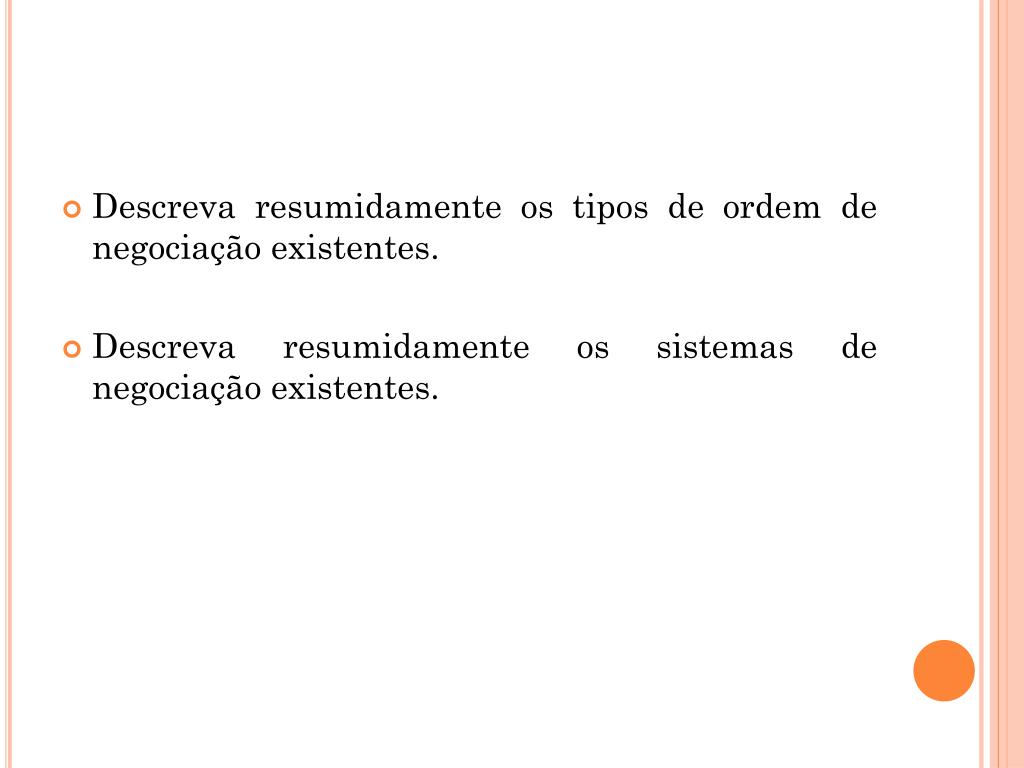 Descreva resumidamente os tipos de ordem de negociação existentes.

Descreva resumidamente os sistemas de negociação existentes.